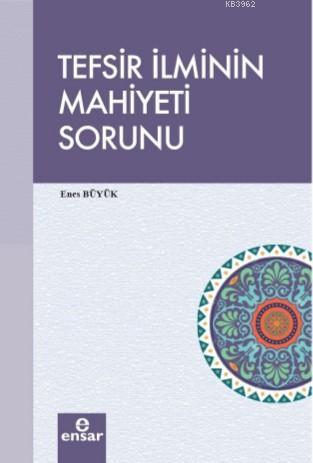 KB3962

TEFSİR İLMİNİN MAHİYETİ SORUNU

Enes BÜYÜK

e
ensar